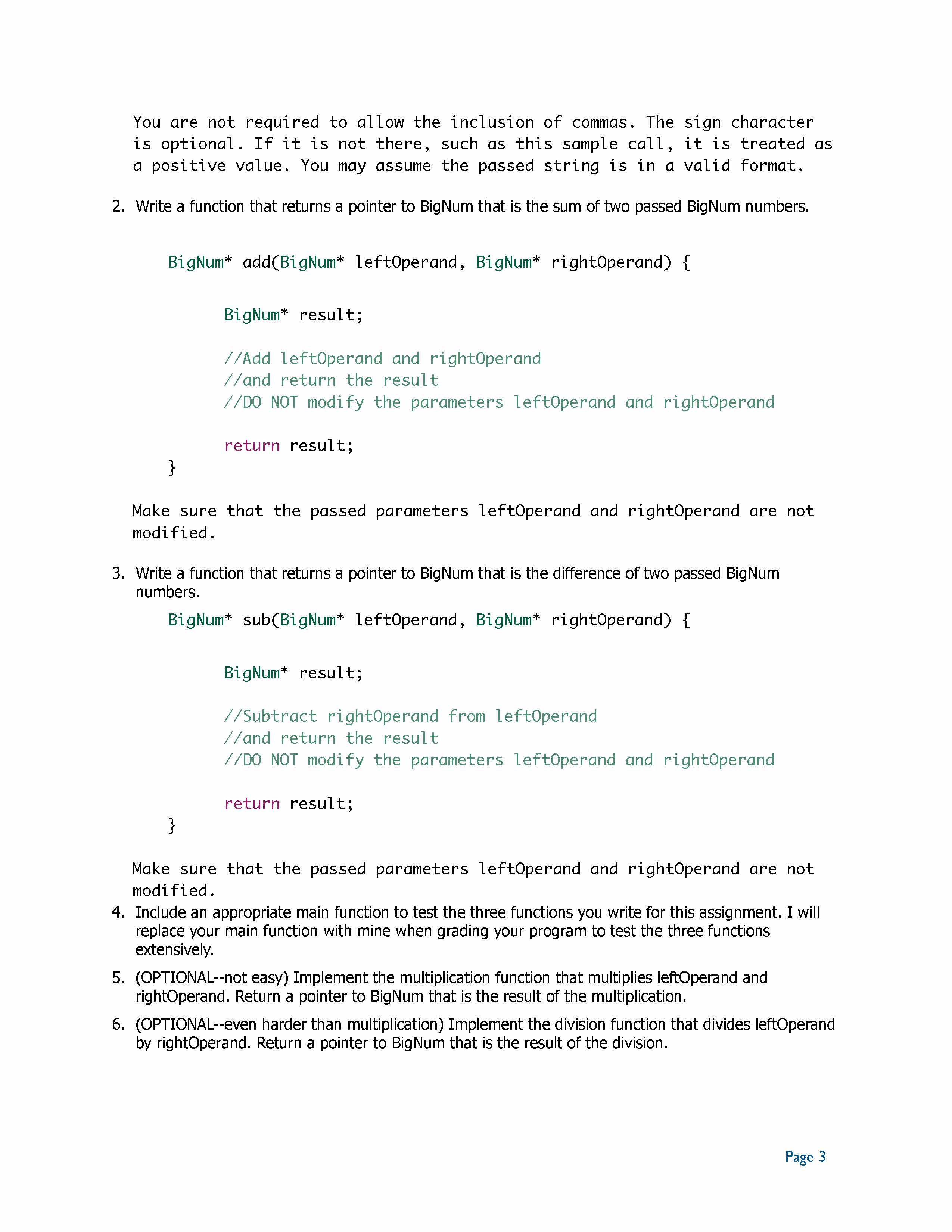 You are not required to allow the inclusion of commas. The sign character is optional. If it is not there, such as this sample call, it is treated as a positive value. You may assume the passed string is in a valid format.

2. Write a function that returns a pointer to BigNum that is the sum of two passed BigNum numbers.

BigNum* add(BigNum* leftOperand, BigNum* rightOperand) {

BigNum* result;

//Add leftOperand and rightOperand
//and return the result
//DO NOT modify the parameters leftOperand and rightOperand

return result;
}

Make sure that the passed parameters leftOperand and rightOperand are not modified.

3. Write a function that returns a pointer to BigNum that is the difference of two passed BigNum numbers.

BigNum* sub(BigNum* leftOperand, BigNum* rightOperand) {

BigNum* result;

//Subtract rightOperand from leftOperand
//and return the result
//DO NOT modify the parameters leftOperand and rightOperand

return result;
}

Make sure that the passed parameters leftOperand and rightOperand are not modified.

4. Include an appropriate main function to test the three functions you write for this assignment. I will replace your main function with mine when grading your program to test the three functions extensively.

5. (OPTIONAL--not easy) Implement the multiplication function that multiplies leftOperand and rightOperand. Return a pointer to BigNum that is the result of the multiplication.

6. (OPTIONAL--even harder than multiplication) Implement the division function that divides leftOperand by rightOperand. Return a pointer to BigNum that is the result of the division.

Page 3